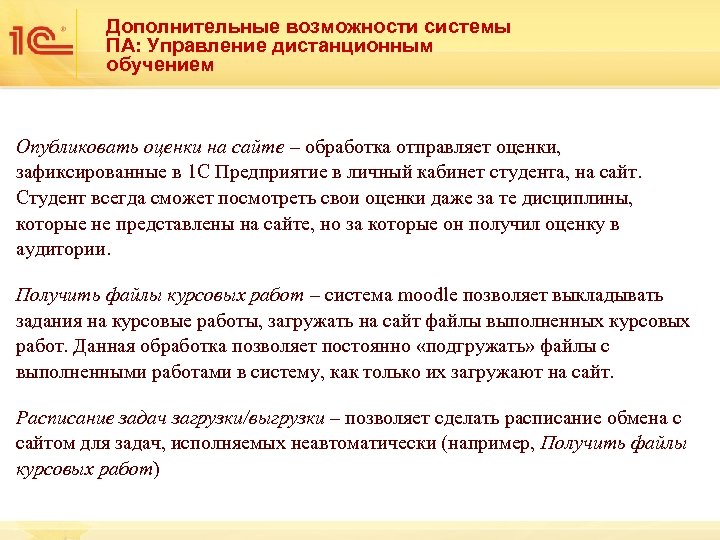 1С

Дополнительные возможности системы ПА: Управление дистанционным обучением

Опубликовать оценки на сайте – обработка отправляет оценки, зафиксированные в 1С Предприятие в личный кабинет студента, на сайт. Студент всегда сможет посмотреть свои оценки даже за те дисциплины, которые не представлены на сайте, но за которые он получил оценку в аудитории.

Получить файлы курсовых работ – система moodle позволяет выкладывать задания на курсовые работы, загружать на сайт файлы выполненных курсовых работ. Данная обработка позволяет постоянно «подгружать» файлы с выполненными работами в систему, как только их загружают на сайт.

Расписание задач загрузки/выгрузки – позволяет сделать расписание обмена с сайтом для задач, исполняемых неавтоматически (например, Получить файлы курсовых работ)